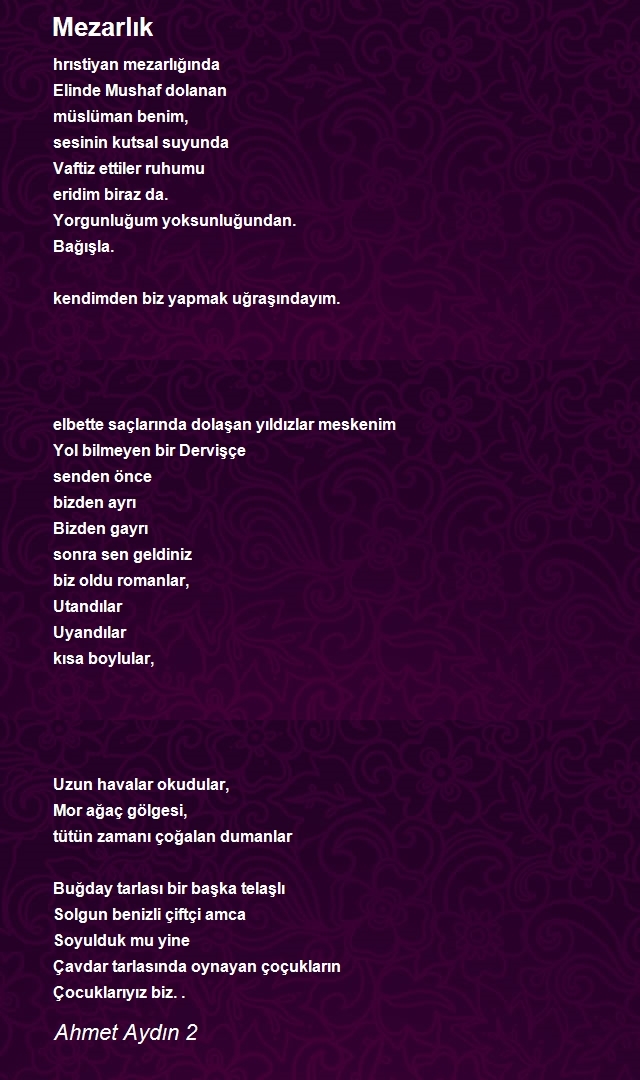 Mezarlık

hrıstiyan mezarlığında
Elinde Mushaf dolanan
müslüman benim,
sesinin kutsal suyunda
Vaftiz ettiler ruhumu
eridim biraz da.
Yorgunluğum yoksunluğundan.
Bağışla.

kendimden biz yapmak uğraşındayım.

elbette saçlarında dolaşan yıldızlar meskenim
Yol bilmeyen bir Dervişçe
senden önce
bizden ayrı
Bizden gayrı
sonra sen geldiniz
biz oldu romanlar,
Utandılar
Uyandılar
kısa boylular,

Uzun havalar okudular,
Mor ağaç gölgesi,
tütün zamanı çoğalan dumanlar

Buğday tarlası bir başka telaşlı
Solgun benizli çiftçi amca
Soyulduk mu yine
Çavdar tarlasında oynayan çoçukların
Çocuklarıyız biz. .

Ahmet Aydın 2